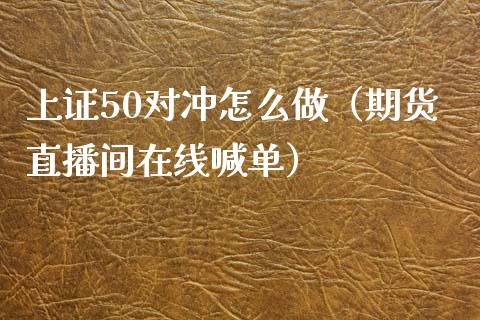 上证50对冲怎么做（期货直播间在线喊单）